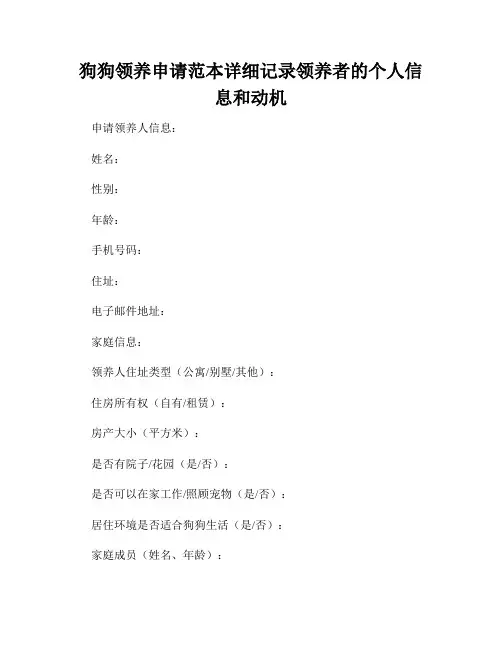 狗狗领养申请范本详细记录领养者的个人信息和动机

申请领养人信息：

姓名：

性别：

年龄：

手机号码：

住址：

电子邮件地址：

家庭信息：

领养人住址类型（公寓/别墅/其他）：

住房所有权（自有/租赁）：

房产大小（平方米）：

是否有院子/花园（是/否）：

是否可以在家工作/照顾宠物（是/否）：

居住环境是否适合狗狗生活（是/否）：

家庭成员（姓名、年龄）：